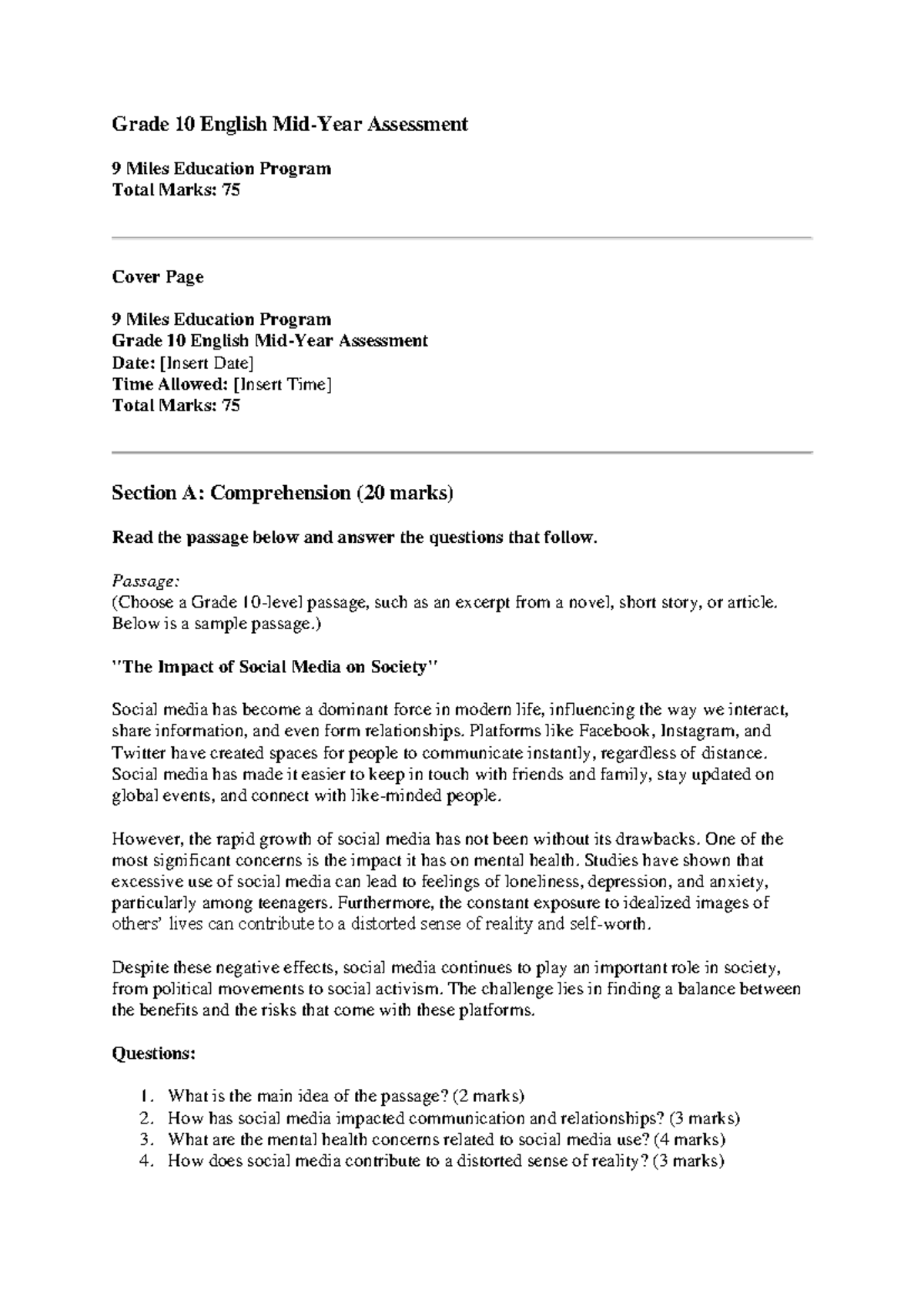 Grade 10 English Mid-Year Assessment

9 Miles Education Program
Total Marks: 75

Cover Page

9 Miles Education Program
Grade 10 English Mid-Year Assessment
Date: [Insert Date]
Time Allowed: [Insert Time]
Total Marks: 75

Section A: Comprehension (20 marks)

Read the passage below and answer the questions that follow.

Passage:
(Choose a Grade 10-level passage, such as an excerpt from a novel, short story, or article. Below is a sample passage.)

"The Impact of Social Media on Society"

Social media has become a dominant force in modern life, influencing the way we interact, share information, and even form relationships. Platforms like Facebook, Instagram, and Twitter have created spaces for people to communicate instantly, regardless of distance. Social media has made it easier to keep in touch with friends and family, stay updated on global events, and connect with like-minded people.

However, the rapid growth of social media has not been without its drawbacks. One of the most significant concerns is the impact it has on mental health. Studies have shown that excessive use of social media can lead to feelings of loneliness, depression, and anxiety, particularly among teenagers. Furthermore, the constant exposure to idealized images of others' lives can contribute to a distorted sense of reality and self-worth.

Despite these negative effects, social media continues to play an important role in society, from political movements to social activism. The challenge lies in finding a balance between the benefits and the risks that come with these platforms.

Questions:

1. What is the main idea of the passage? (2 marks)
2. How has social media impacted communication and relationships? (3 marks)
3. What are the mental health concerns related to social media use? (4 marks)
4. How does social media contribute to a distorted sense of reality? (3 marks)